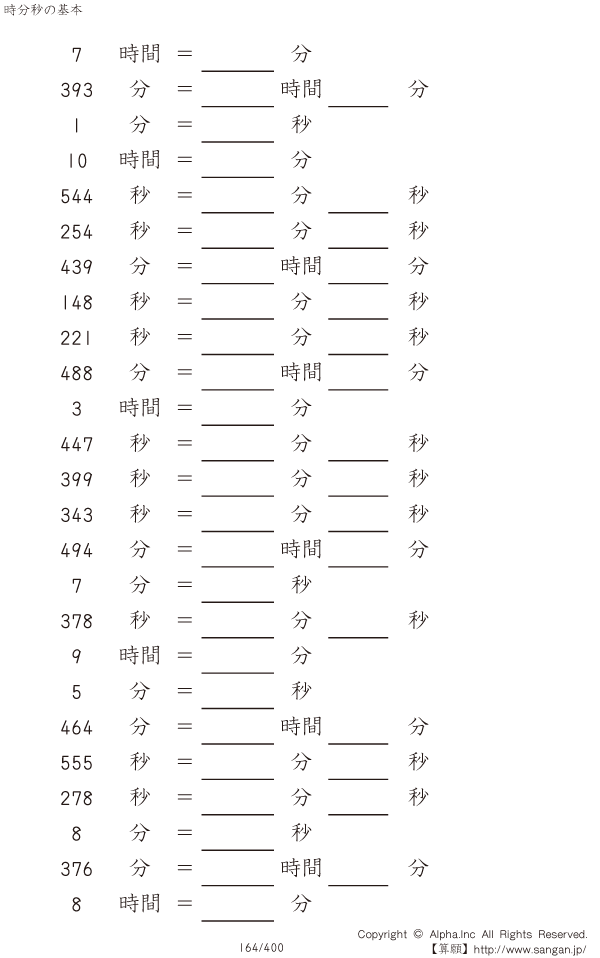 時分秒の基本

7 時間 = ____ 分

393 分 = ____ 時間 ____ 分

1 分 = ____ 秒

10 時間 = ____ 分

544 秒 = ____ 分 ____ 秒

254 秒 = ____ 分 ____ 秒

439 分 = ____ 時間 ____ 分

148 秒 = ____ 分 ____ 秒

221 秒 = ____ 分 ____ 秒

488 分 = ____ 時間 ____ 分

3 時間 = ____ 分

447 秒 = ____ 分 ____ 秒

399 秒 = ____ 分 ____ 秒

343 秒 = ____ 分 ____ 秒

494 分 = ____ 時間 ____ 分

7 分 = ____ 秒

378 秒 = ____ 分 ____ 秒

9 時間 = ____ 分

5 分 = ____ 秒

464 分 = ____ 時間 ____ 分

555 秒 = ____ 分 ____ 秒

278 秒 = ____ 分 ____ 秒

8 分 = ____ 秒

376 分 = ____ 時間 ____ 分

8 時間 = ____ 分

164/400

Copyright © Alpha.Inc All Rights Reserved.
【算願】http://www.sangan.jp/